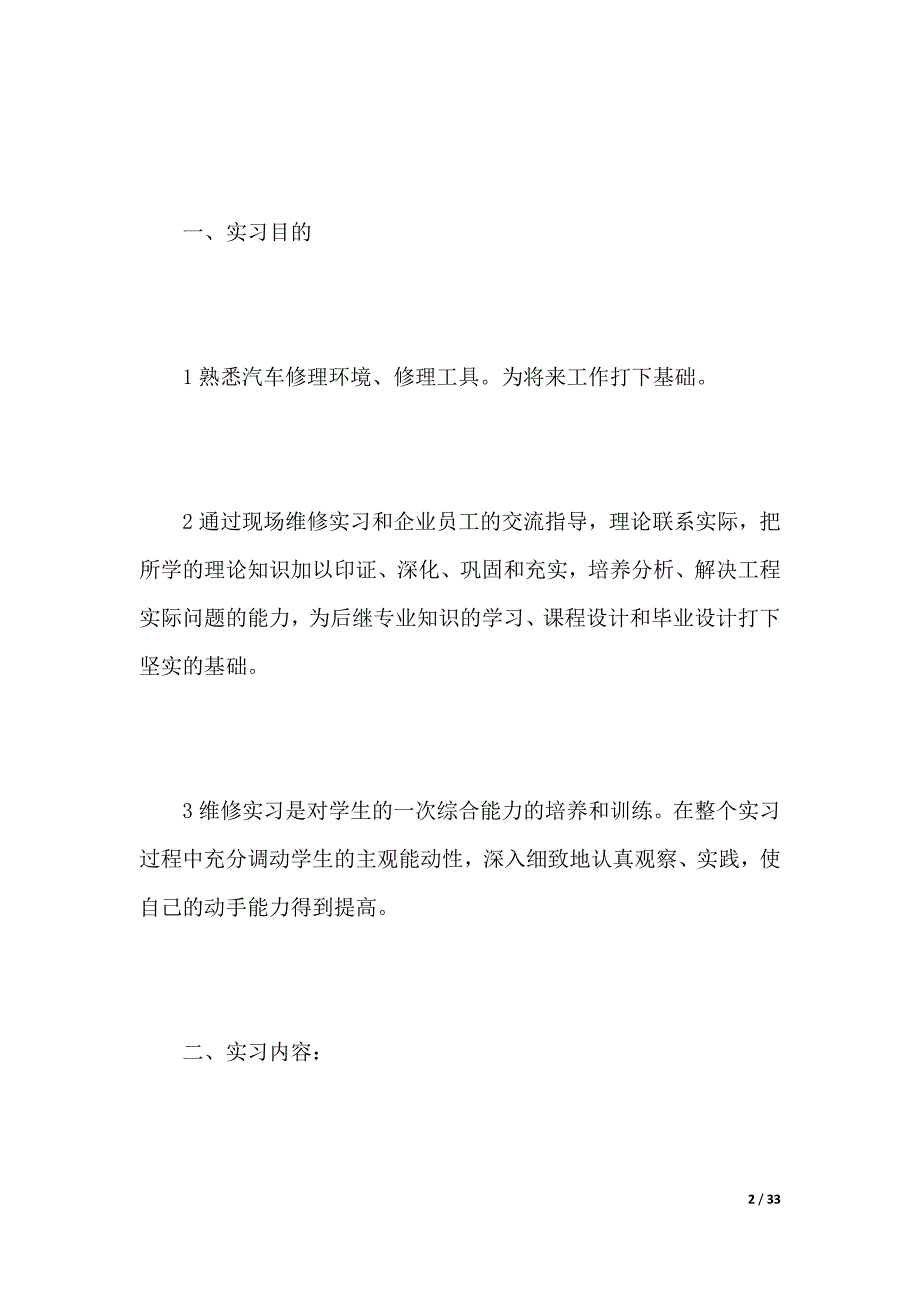 一、实习目的

1 熟悉汽车修理环境、修理工具。为将来工作打下基础。

2 通过现场维修实习和企业员工的交流指导，理论联系实际，把所学的理论知识加以印证、深化、巩固和充实，培养分析、解决工程实际问题的能力，为后继专业知识的学习、课程设计和毕业设计打下坚实的基础。

3 维修实习是对学生的一次综合能力的培养和训练。在整个实习过程中充分调动学生的主观能动性，深入细致地认真观察、实践，使自己的动手能力得到提高。

二、实习内容：

2 / 33